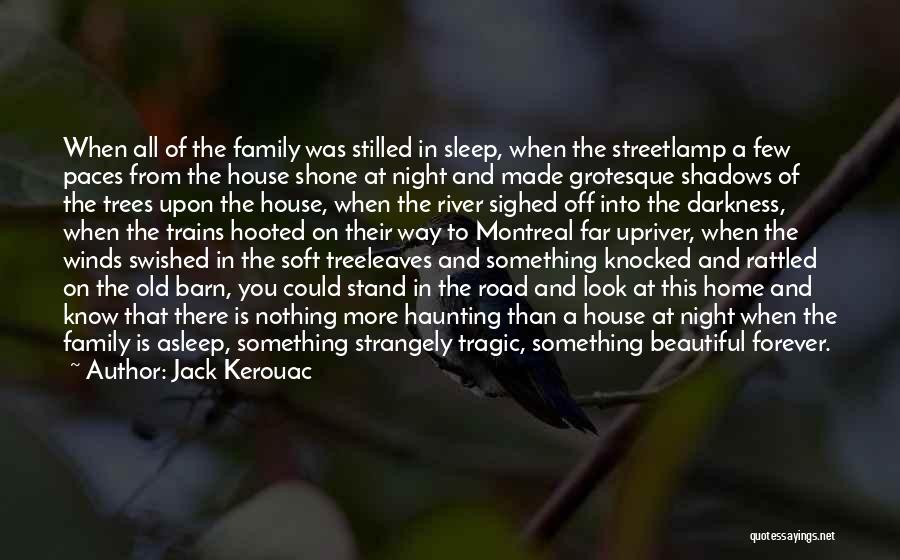 When all of the family was stilled in sleep, when the streetlamp a few paces from the house shone at night and made grotesque shadows of the trees upon the house, when the river sighed off into the darkness, when the trains hooted on their way to Montreal far upriver, when the winds swished in the soft treeleaves and something knocked and rattled on the old barn, you could stand in the road and look at this home and know that there is nothing more haunting than a house at night when the family is asleep, something strangely tragic, something beautiful forever.

~ Author: Jack Kerouac

quotessayings.net